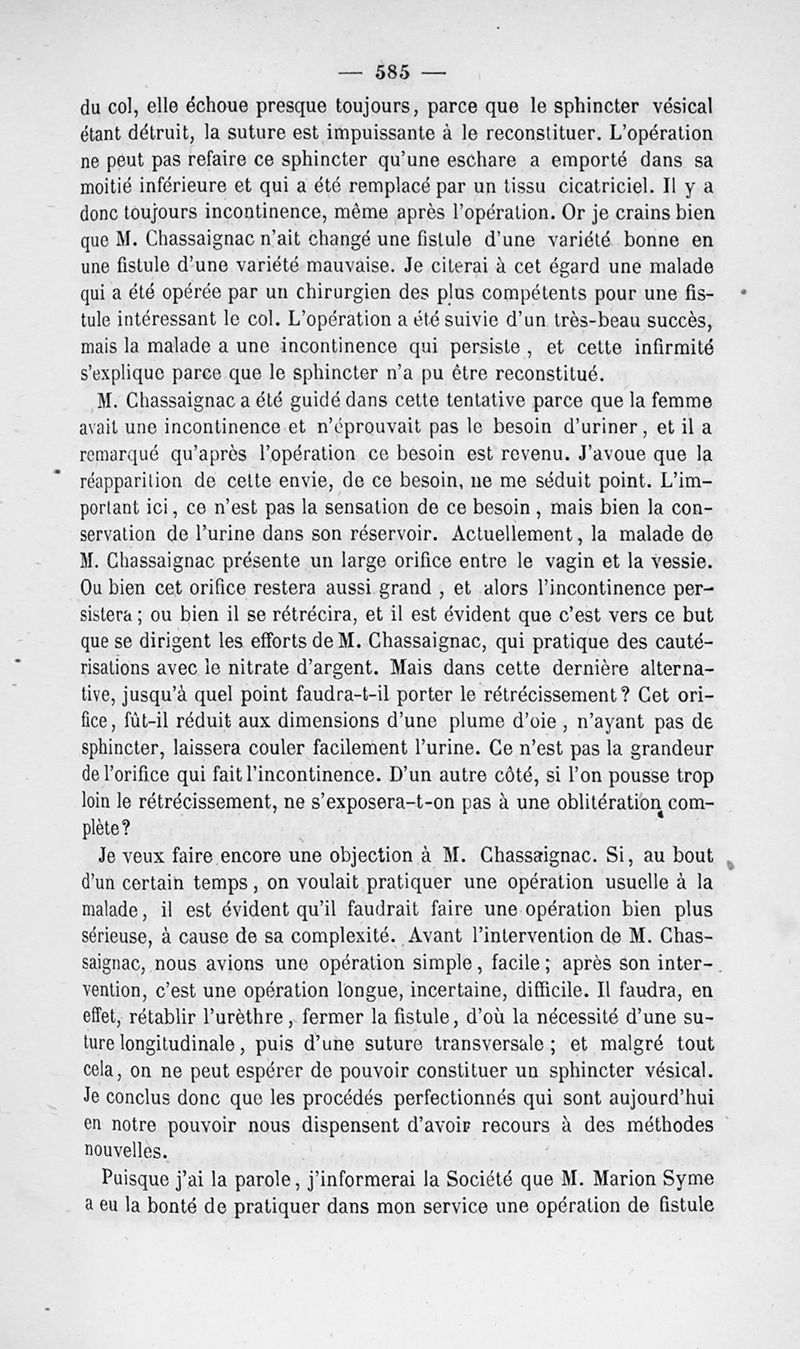 — 585 —

du col, elle échoue presque toujours, parce que le sphincter vésical étant détruit, la suture est impuissante à le reconstituer. L'opération ne peut pas refaire ce sphincter qu'une eschare a emporté dans sa moitié inférieure et qui a été remplacé par un tissu cicatriciel. Il y a donc toujours incontinence, même après l'opération. Or je crains bien que M. Chassaignac n'ait changé une fistule d'une variété bonne en une fistule d'une variété mauvaise. Je citerai à cet égard une malade qui a été opérée par un chirurgien des plus compétents pour une fistule intéressant le col. L'opération a été suivie d'un très-beau succès, mais la malade a une incontinence qui persiste, et cette infirmité s'explique parce que le sphincter n'a pu être reconstitué.

M. Chassaignac a été guidé dans cette tentative parce que la femme avait une incontinence et n'éprouvait pas le besoin d'uriner, et il a remarqué qu'après l'opération ce besoin est revenu. J'avoue que la réapparition de cette envie, de ce besoin, ne me séduit point. L'important ici, ce n'est pas la sensation de ce besoin, mais bien la conservation de l'urine dans son réservoir. Actuellement, la malade de M. Chassaignac présente un large orifice entre le vagin et la vessie. Ou bien cet orifice restera aussi grand, et alors l'incontinence persistera; ou bien il se rétrécira, et il est évident que c'est vers ce but que se dirigent les efforts de M. Chassaignac, qui pratique des cautérisations avec le nitrate d'argent. Mais dans cette dernière alternative, jusqu'à quel point faudra-t-il porter le rétrécissement? Cet orifice, fût-il réduit aux dimensions d'une plume d'oie, n'ayant pas de sphincter, laissera couler facilement l'urine. Ce n'est pas la grandeur de l'orifice qui fait l'incontinence. D'un autre côté, si l'on pousse trop loin le rétrécissement, ne s'exposera-t-on pas à une oblitération complète?

Je veux faire encore une objection à M. Chassaignac. Si, au bout d'un certain temps, on voulait pratiquer une opération usuelle à la malade, il est évident qu'il faudrait faire une opération bien plus sérieuse, à cause de sa complexité. Avant l'intervention de M. Chassaignac, nous avions une opération simple, facile; après son intervention, c'est une opération longue, incertaine, difficile. Il faudra, en effet, rétablir l'urèthre, fermer la fistule, d'où la nécessité d'une suture longitudinale, puis d'une suture transversale; et malgré tout cela, on ne peut espérer de pouvoir constituer un sphincter vésical. Je conclus donc que les procédés perfectionnés qui sont aujourd'hui en notre pouvoir nous dispensent d'avoir recours à des méthodes nouvelles.

Puisque j'ai la parole, j'informerai la Société que M. Marion Syme a eu la bonté de pratiquer dans mon service une opération de fistule